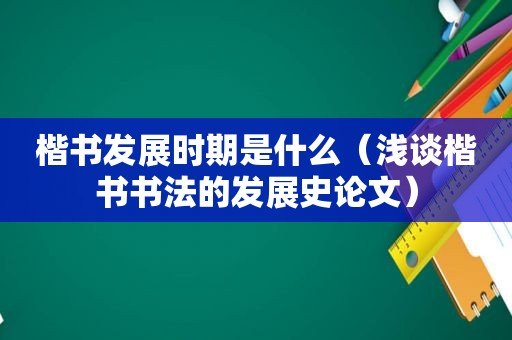 楷书发展时期是什么（浅谈楷书书法的发展史论文）